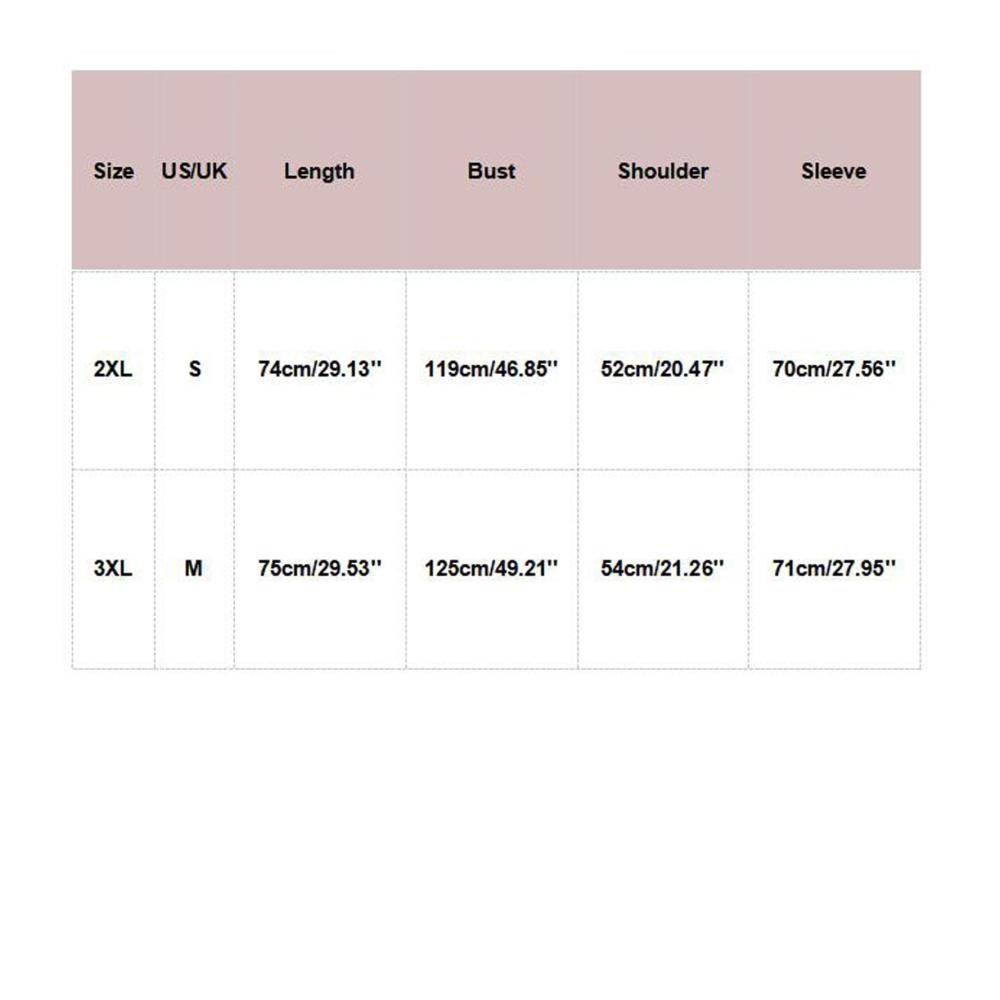 | Size | US/UK | Length | Bust | Shoulder | Sleeve |
|---|---|---|---|---|---|
| 2XL | S | 74cm/29.13'' | 119cm/46.85'' | 52cm/20.47'' | 70cm/27.56'' |
| 3XL | M | 75cm/29.53'' | 125cm/49.21'' | 54cm/21.26'' | 71cm/27.95'' |